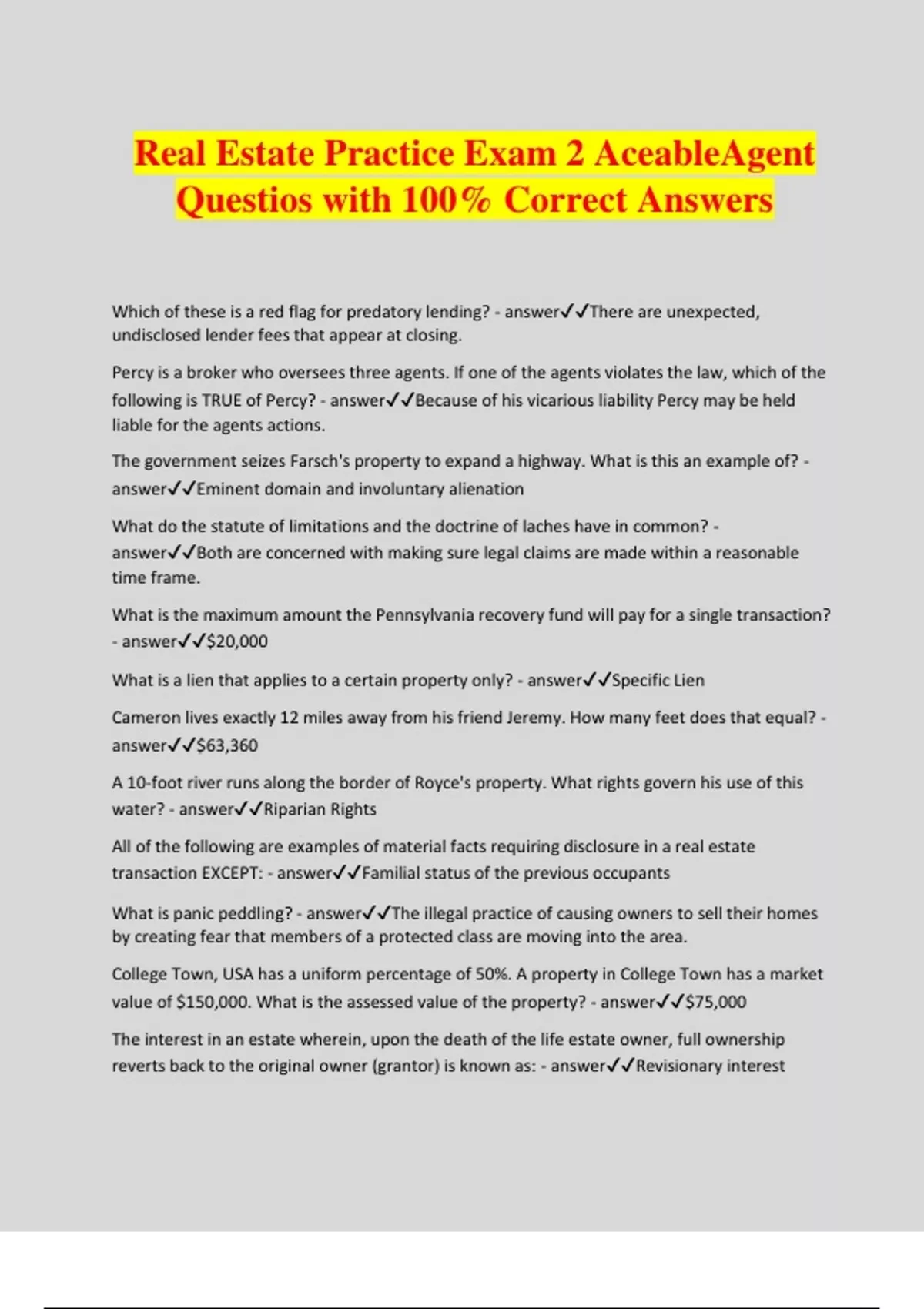 Real Estate Practice Exam 2 AceableAgent Questios with 100% Correct Answers

Which of these is a red flag for predatory lending? - answer✓✓There are unexpected, undisclosed lender fees that appear at closing.

Percy is a broker who oversees three agents. If one of the agents violates the law, which of the following is TRUE of Percy? - answer✓✓Because of his vicarious liability Percy may be held liable for the agents actions.

The government seizes Farsch's property to expand a highway. What is this an example of? - answer✓✓Eminent domain and involuntary alienation

What do the statute of limitations and the doctrine of laches have in common? - answer✓✓Both are concerned with making sure legal claims are made within a reasonable time frame.

What is the maximum amount the Pennsylvania recovery fund will pay for a single transaction? - answer✓✓$20,000

What is a lien that applies to a certain property only? - answer✓✓Specific Lien

Cameron lives exactly 12 miles away from his friend Jeremy. How many feet does that equal? - answer✓✓$63,360

A 10-foot river runs along the border of Royce's property. What rights govern his use of this water? - answer✓✓Riparian Rights

All of the following are examples of material facts requiring disclosure in a real estate transaction EXCEPT: - answer✓✓Familial status of the previous occupants

What is panic peddling? - answer✓✓The illegal practice of causing owners to sell their homes by creating fear that members of a protected class are moving into the area.

College Town, USA has a uniform percentage of 50%. A property in College Town has a market value of $150,000. What is the assessed value of the property? - answer✓✓$75,000

The interest in an estate wherein, upon the death of the life estate owner, full ownership reverts back to the original owner (grantor) is known as: - answer✓✓Revisionary interest